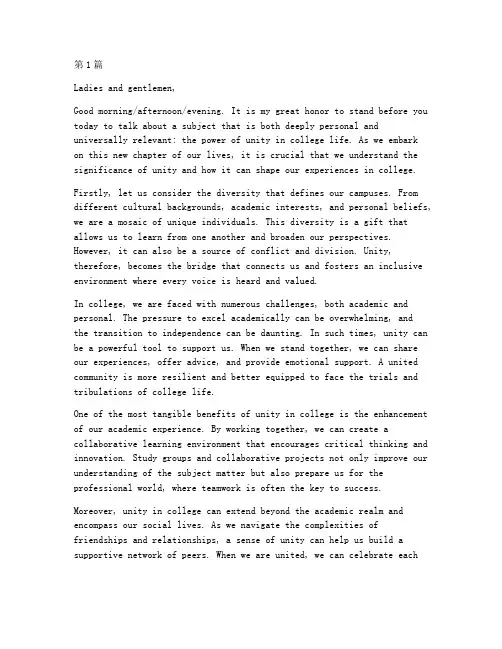 第1篇

Ladies and gentlemen,

Good morning/afternoon/evening. It is my great honor to stand before you today to talk about a subject that is both deeply personal and universally relevant: the power of unity in college life. As we embark on this new chapter of our lives, it is crucial that we understand the significance of unity and how it can shape our experiences in college.

Firstly, let us consider the diversity that defines our campuses. From different cultural backgrounds, academic interests, and personal beliefs, we are a mosaic of unique individuals. This diversity is a gift that allows us to learn from one another and broaden our perspectives. However, it can also be a source of conflict and division. Unity, therefore, becomes the bridge that connects us and fosters an inclusive environment where every voice is heard and valued.

In college, we are faced with numerous challenges, both academic and personal. The pressure to excel academically can be overwhelming, and the transition to independence can be daunting. In such times, unity can be a powerful tool to support us. When we stand together, we can share our experiences, offer advice, and provide emotional support. A united community is more resilient and better equipped to face the trials and tribulations of college life.

One of the most tangible benefits of unity in college is the enhancement of our academic experience. By working together, we can create a collaborative learning environment that encourages critical thinking and innovation. Study groups and collaborative projects not only improve our understanding of the subject matter but also prepare us for the professional world, where teamwork is often the key to success.

Moreover, unity in college can extend beyond the academic realm and encompass our social lives. As we navigate the complexities of friendships and relationships, a sense of unity can help us build a supportive network of peers. When we are united, we can celebrate each